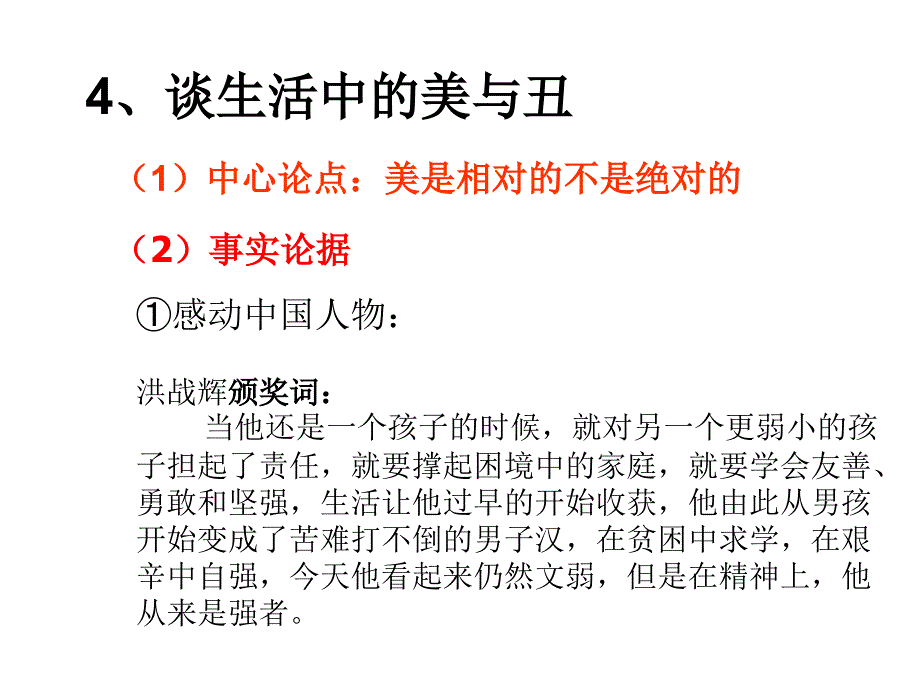 4、谈生活中的美与丑

（1）中心论点：美是相对的不是绝对的

（2）事实论据

①感动中国人物：

洪战辉颁奖词：

当他还是一个孩子的时候，就对另一个更弱小的孩子担起了责任，就要撑起困境中的家庭，就要学会友善、勇敢和坚强，生活让他过早的开始收获，他由此从男孩开始变成了苦难打不倒的男子汉，在贫困中求学，在艰辛中自强，今天他看起来仍然文弱，但是在精神上，他从来是强者。